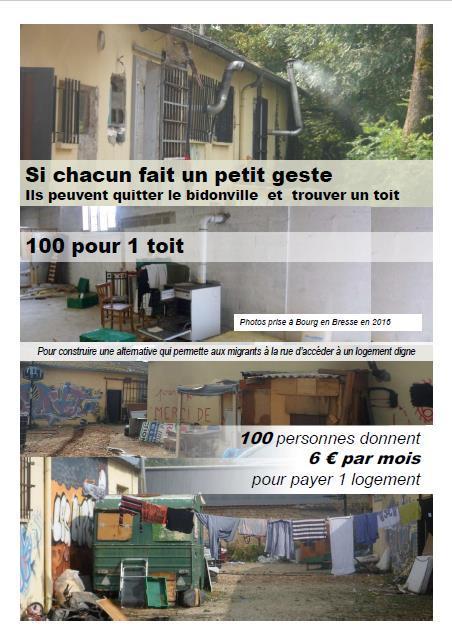 Si chacun fait un petit geste
Ils peuvent quitter le bidonville et trouver un toit

100 pour 1 toit

Photos prise à Bourg en Bresse en 2016

Pour construire une alternative qui permette aux migrants à la rue d'accéder à un logement digne

MERCI DE

100 personnes donnent
6 € par mois
pour payer 1 logement